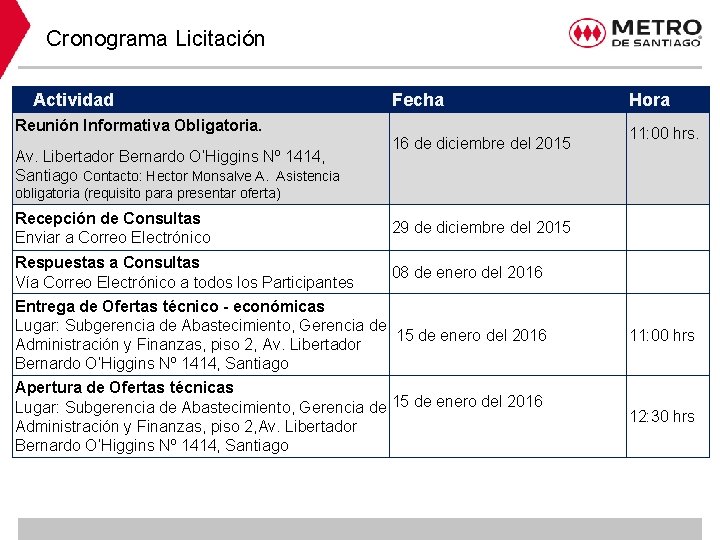 Cronograma Licitación

METRO DE SANTIAGO

| Actividad | Fecha | Hora |
|---|---|---|
| Reunión Informativa Obligatoria. Av. Libertador Bernardo O'Higgins Nº 1414, Santiago Contacto: Hector Monsalve A. Asistencia obligatoria (requisito para presentar oferta) | 16 de diciembre del 2015 | 11:00 hrs. |
| Recepción de Consultas Enviar a Correo Electrónico | 29 de diciembre del 2015 | |
| Respuestas a Consultas Vía Correo Electrónico a todos los Participantes | 08 de enero del 2016 | |
| Entrega de Ofertas técnico - económicas Lugar: Subgerencia de Abastecimiento, Gerencia de Administración y Finanzas, piso 2, Av. Libertador Bernardo O'Higgins Nº 1414, Santiago | 15 de enero del 2016 | 11:00 hrs |
| Apertura de Ofertas técnicas Lugar: Subgerencia de Abastecimiento, Gerencia de Administración y Finanzas, piso 2,Av. Libertador Bernardo O'Higgins Nº 1414, Santiago | 15 de enero del 2016 | 12:30 hrs |